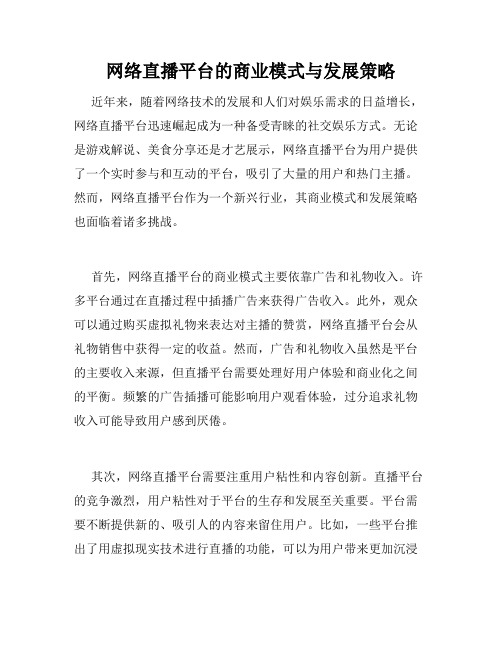 网络直播平台的商业模式与发展策略

近年来，随着网络技术的发展和人们对娱乐需求的日益增长，网络直播平台迅速崛起成为一种备受青睐的社交娱乐方式。无论是游戏解说、美食分享还是才艺展示，网络直播平台为用户提供了一个实时参与和互动的平台，吸引了大量的用户和热门主播。然而，网络直播平台作为一个新兴行业，其商业模式和发展策略也面临着诸多挑战。

首先，网络直播平台的商业模式主要依靠广告和礼物收入。许多平台通过在直播过程中插播广告来获得广告收入。此外，观众可以通过购买虚拟礼物来表达对主播的赞赏，网络直播平台会从礼物销售中获得一定的收益。然而，广告和礼物收入虽然是平台的主要收入来源，但直播平台需要处理好用户体验和商业化之间的平衡。频繁的广告插播可能影响用户观看体验，过分追求礼物收入可能导致用户感到厌倦。

其次，网络直播平台需要注重用户粘性和内容创新。直播平台的竞争激烈，用户粘性对于平台的生存和发展至关重要。平台需要不断提供新的、吸引人的内容来留住用户。比如，一些平台推出了用虚拟现实技术进行直播的功能，可以为用户带来更加沉浸